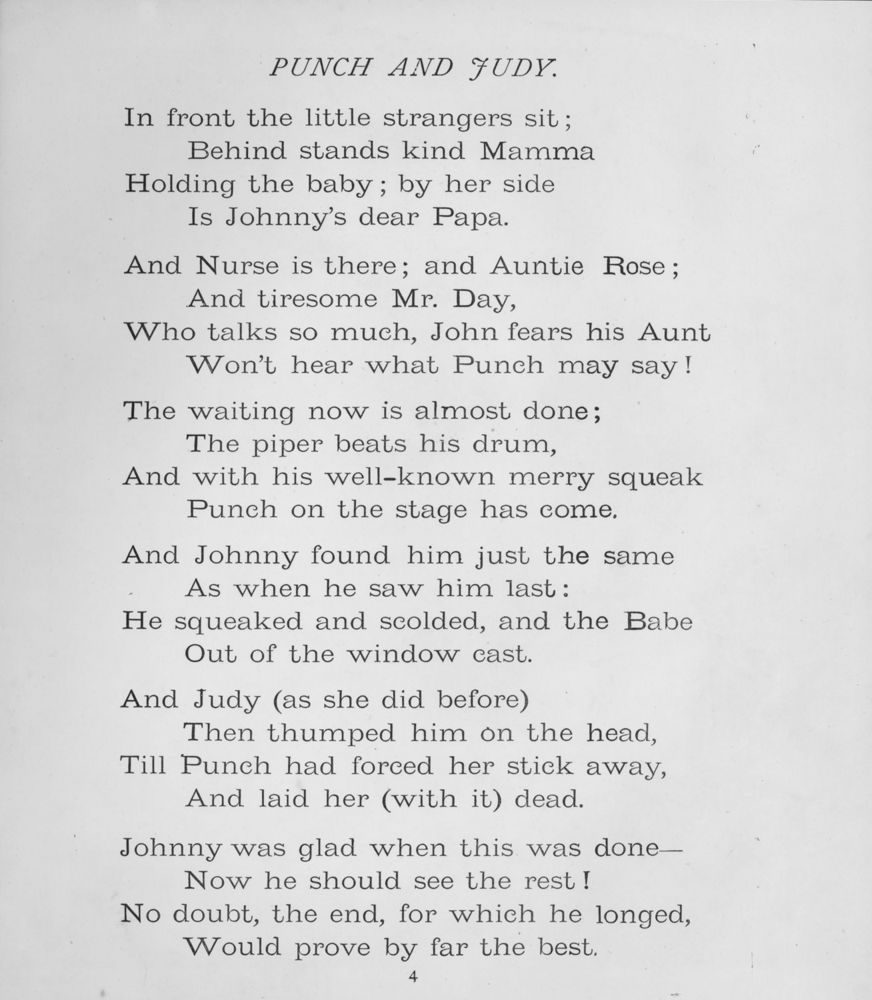 PUNCH AND JUDY.

In front the little strangers sit;
Behind stands kind Mamma
Holding the baby; by her side
Is Johnny's dear Papa.

And Nurse is there; and Auntie Rose;
And tiresome Mr. Day,
Who talks so much, John fears his Aunt
Won't hear what Punch may say!

The waiting now is almost done;
The piper beats his drum,
And with his well-known merry squeak
Punch on the stage has come.

And Johnny found him just the same
As when he saw him last:
He squeaked and scolded, and the Babe
Out of the window cast.

And Judy (as she did before)
Then thumped him on the head,
Till Punch had forced her stick away,
And laid her (with it) dead.

Johnny was glad when this was done—
Now he should see the rest!
No doubt, the end, for which he longed,
Would prove by far the best.

4